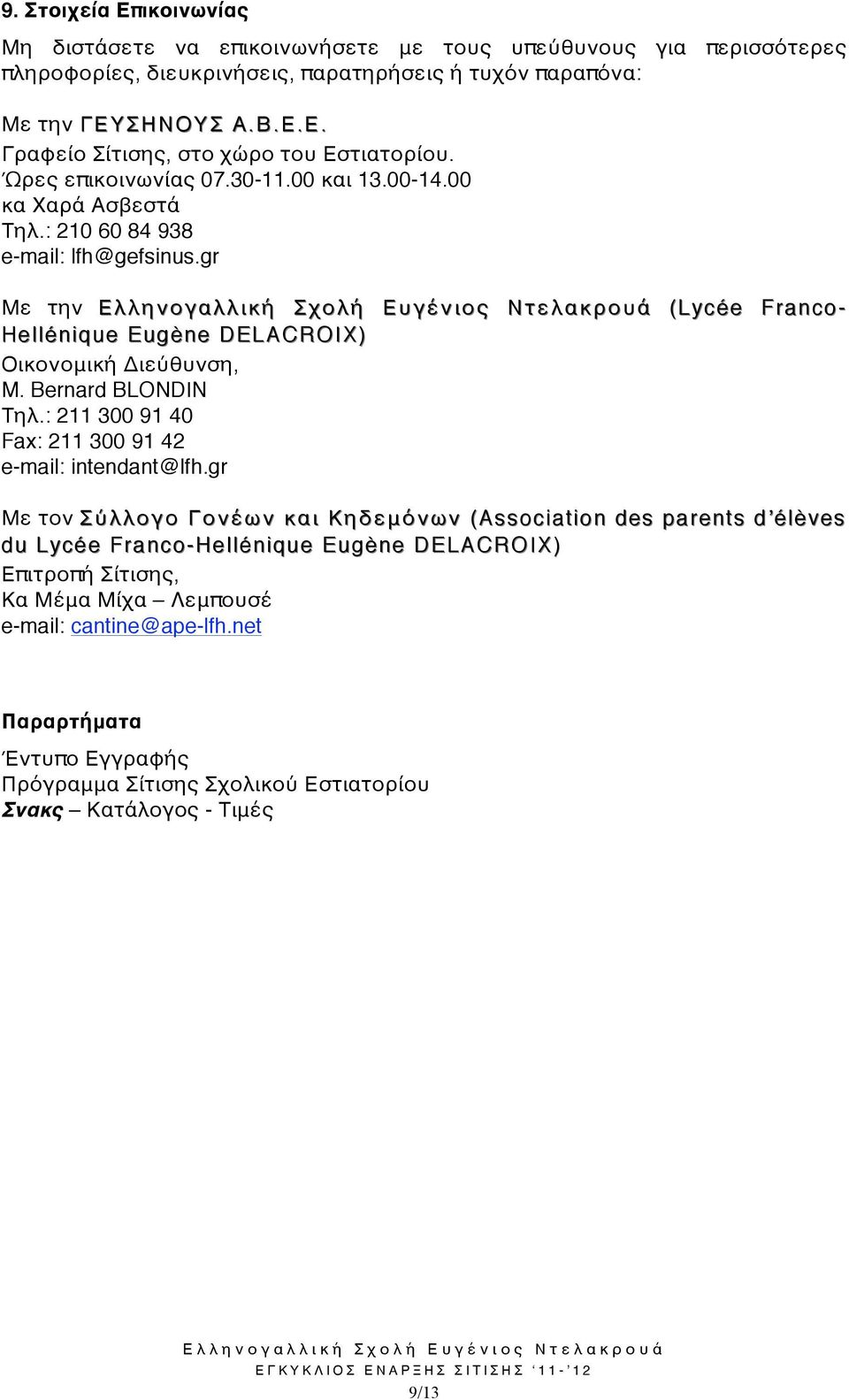 9. Στοιχεία Επικοινωνίας

Μη διστάσετε να επικοινωνήσετε με τους υπεύθυνους για περισσότερες πληροφορίες, διευκρινήσεις, παρατηρήσεις ή τυχόν παραπόνα:

Με την ΓΕΥΣΗΝΟΥΣ Α.Β.Ε.Ε.
Γραφείο Σίτισης, στο χώρο του Εστιατορίου.
Ώρες επικοινωνίας 07.30-11.00 και 13.00-14.00
κα Χαρά Ασβεστά
Τηλ.: 210 60 84 938
e-mail: lfh@gefsinus.gr

Με την Ελληνογαλλική Σχολή Ευγένιος Ντελακρουά (Lycée Franco-Hellénique Eugène DELACROIX)
Οικονομική Διεύθυνση,
M. Bernard BLONDIN
Τηλ.: 211 300 91 40
Fax: 211 300 91 42
e-mail: intendant@lfh.gr

Με τον Σύλλογο Γονέων και Κηδεμόνων (Association des parents d'élèves du Lycée Franco-Hellénique Eugène DELACROIX)
Επιτροπή Σίτισης,
Κα Μέμα Μίχα – Λεμπουσέ
e-mail: cantine@ape-lfh.net

Παραρτήματα
Έντυπο Εγγραφής
Πρόγραμμα Σίτισης Σχολικού Εστιατορίου
Σνακς – Κατάλογος - Τιμές

Ελληνογαλλική Σχολή Ευγένιος Ντελακρουά
ΕΓΚΥΚΛΙΟΣ ΕΝΑΡΞΗΣ ΣΙΤΙΣΗΣ '11-'12
9/13